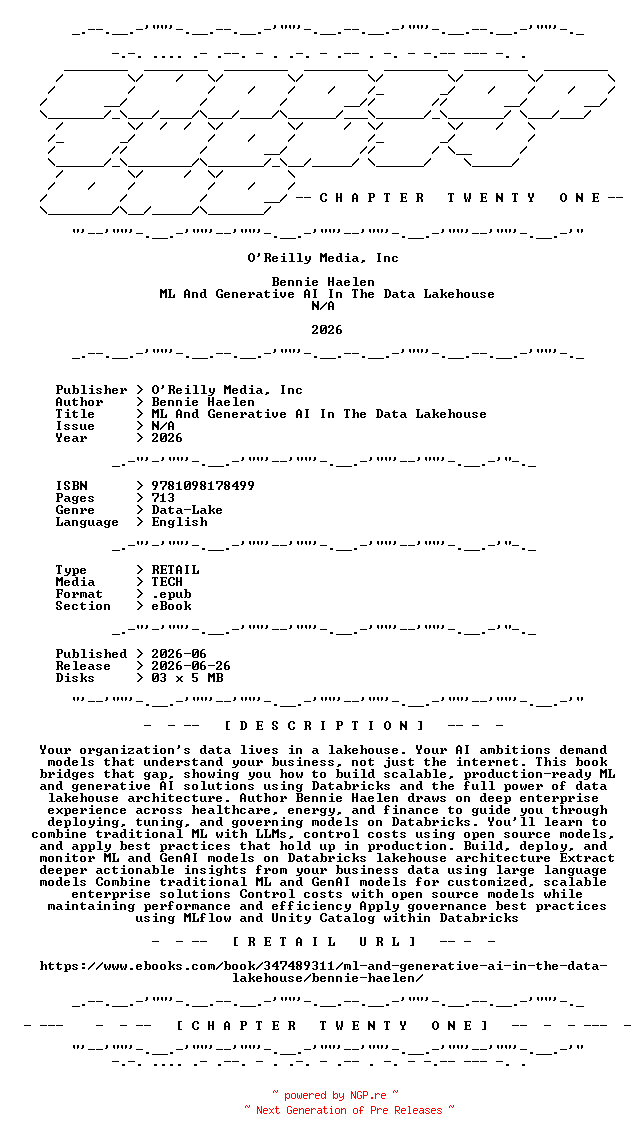 -- C H A P T E R   T W E N T Y   O N E --

O'Reilly Media, Inc

Bennie Haelen
ML And Generative AI In The Data Lakehouse
N/A

2026

Publisher > O'Reilly Media, Inc
Author > Bennie Haelen
Title > ML And Generative AI In The Data Lakehouse
Issue > N/A
Year > 2026

ISBN > 9781098178499
Pages > 713
Genre > Data-Lake
Language > English

Type > RETAIL
Media > TECH
Format > .epub
Section > eBook

Published > 2026-06
Release > 2026-06-26
Disks > 03 x 5 MB

- - -- [ D E S C R I P T I O N ] -- - -

Your organization's data lives in a lakehouse. Your AI ambitions demand models that understand your business, not just the internet. This book bridges that gap, showing you how to build scalable, production-ready ML and generative AI solutions using Databricks and the full power of data lakehouse architecture. Author Bennie Haelen draws on deep enterprise experience across healthcare, energy, and finance to guide you through deploying, tuning, and governing models on Databricks. You'll learn to combine traditional ML with LLMs, control costs using open source models, and apply best practices that hold up in production. Build, deploy, and monitor ML and GenAI models on Databricks lakehouse architecture Extract deeper actionable insights from your business data using large language models Combine traditional ML and GenAI models for customized, scalable enterprise solutions Control costs with open source models while maintaining performance and efficiency Apply governance best practices using MLflow and Unity Catalog within Databricks

- - -- [ R E T A I L   U R L ] -- - -

https://www.ebooks.com/book/347489311/ml-and-generative-ai-in-the-data-lakehouse/bennie-haelen/

- --- - - -- [ C H A P T E R   T W E N T Y   O N E ] -- - - --- -

~ powered by NGP.re ~
~ Next Generation of Pre Releases ~